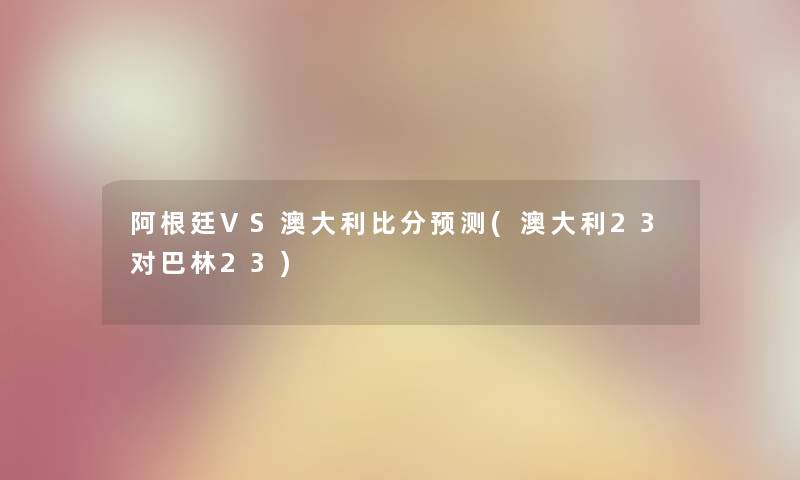 阿根廷VS澳大利比分预测(澳大利23对巴林23)